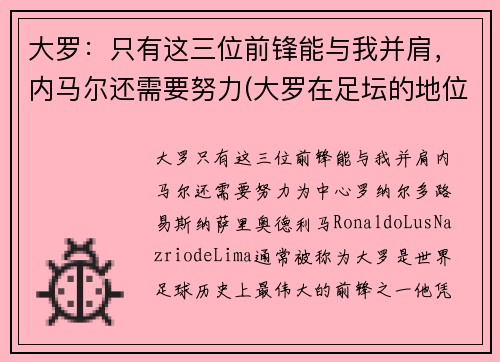 大罗：只有这三位前锋能与我并肩，内马尔还需要努力(大罗在足坛的地位

大罗只有这三位前锋能与我并肩内马尔还需要努力为中心罗纳尔多路易斯纳萨里奥德利马RonaldoLusNazriodeLima通常被称为大罗是世界足球历史上最伟大的前锋之一他凭